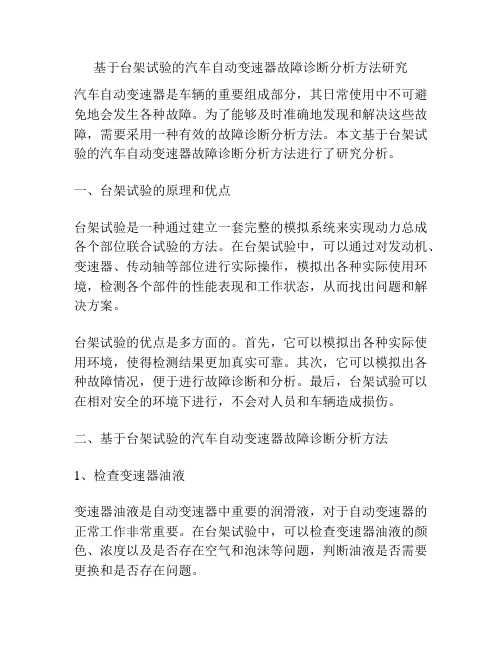 基于台架试验的汽车自动变速器故障诊断分析方法研究

汽车自动变速器是车辆的重要组成部分，其日常使用中不可避免地会发生各种故障。为了能够及时准确地发现和解决这些故障，需要采用一种有效的故障诊断分析方法。本文基于台架试验的汽车自动变速器故障诊断分析方法进行了研究分析。

一、台架试验的原理和优点

台架试验是一种通过建立一套完整的模拟系统来实现动力总成各个部位联合试验的方法。在台架试验中，可以通过对发动机、变速器、传动轴等部位进行实际操作，模拟出各种实际使用环境，检测各个部件的性能表现和工作状态，从而找出问题和解决方案。

台架试验的优点是多方面的。首先，它可以模拟出各种实际使用环境，使得检测结果更加真实可靠。其次，它可以模拟出各种故障情况，便于进行故障诊断和分析。最后，台架试验可以在相对安全的环境下进行，不会对人员和车辆造成损伤。

二、基于台架试验的汽车自动变速器故障诊断分析方法

1、检查变速器油液

变速器油液是自动变速器中重要的润滑液，对于自动变速器的正常工作非常重要。在台架试验中，可以检查变速器油液的颜色、浓度以及是否存在空气和泡沫等问题，判断油液是否需要更换和是否存在问题。